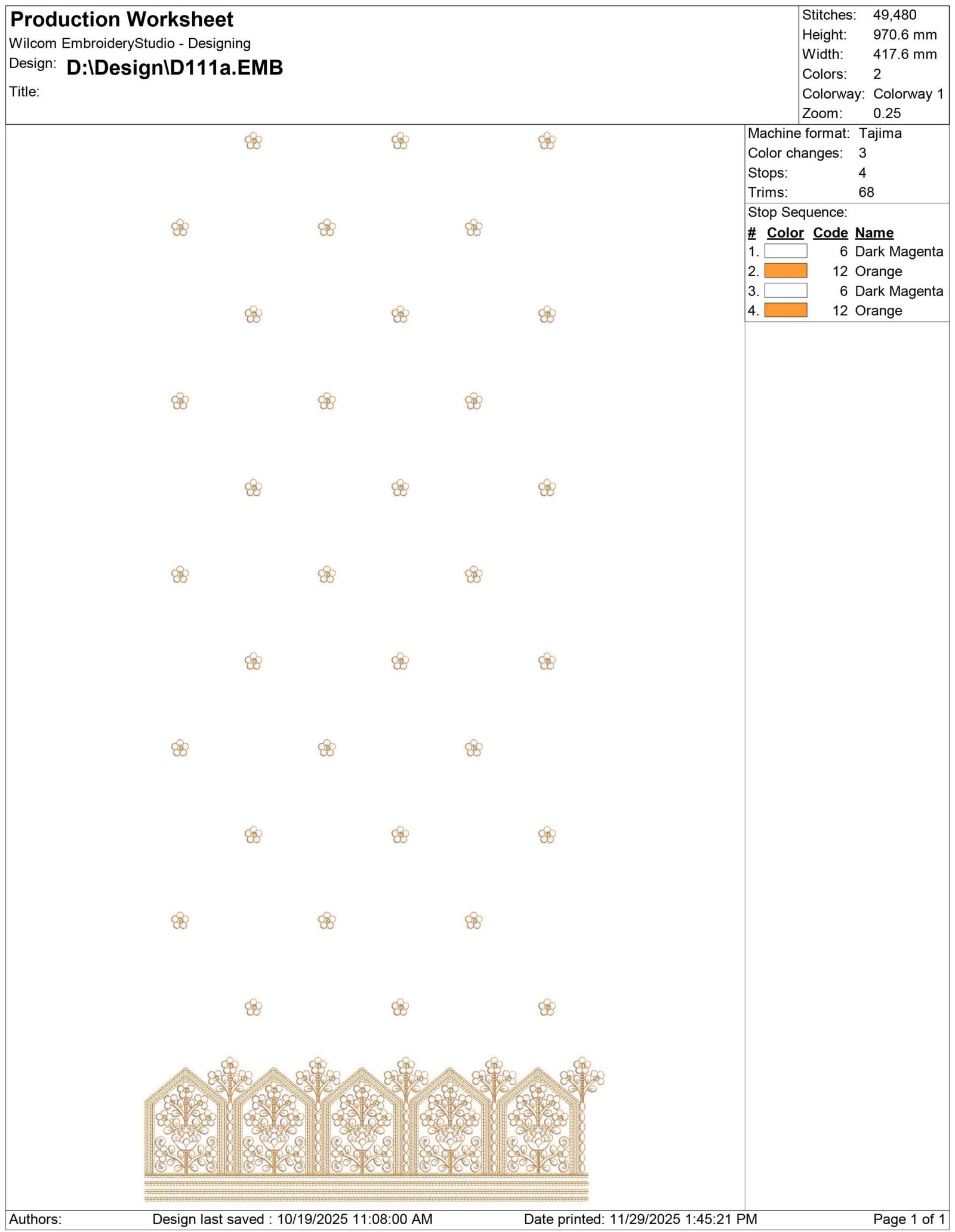 Production Worksheet
Wilcom EmbroideryStudio - Designing
Design: D:\Design\D111a.EMB
Title:

Stitches: 49,480
Height: 970.6 mm
Width: 417.6 mm
Colors: 2
Colorway: Colorway 1
Zoom: 0.25

Machine format: Tajima
Color changes: 3
Stops: 4
Trims: 68

Stop Sequence:

| # | Color | Code | Name |
|---|---|---|---|
| 1. | | 6 | Dark Magenta |
| 2. | | 12 | Orange |
| 3. | | 6 | Dark Magenta |
| 4. | | 12 | Orange |

Authors: Design last saved : 10/19/2025 11:08:00 AM Date printed: 11/29/2025 1:45:21 PM Page 1 of 1